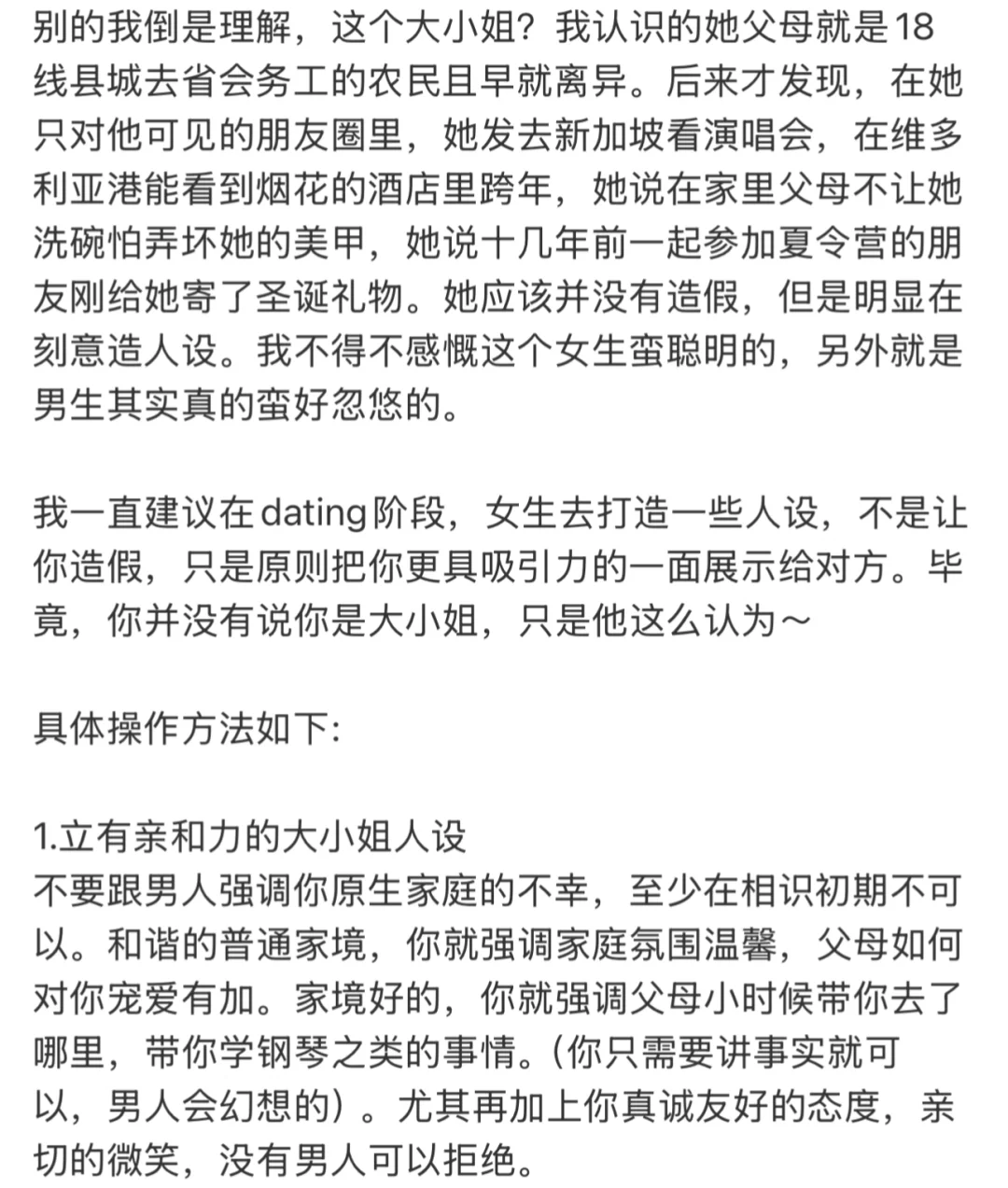 别的我倒是理解，这个大小姐？我认识的她父母就是18线县城去省会务工的农民且早就离异。后来才发现，在她只对他可见的朋友圈里，她发去新加坡看演唱会，在维多利亚港能看到烟花的酒店里跨年，她说在家里父母不让她洗碗怕弄坏她的美甲，她说十几年前一起参加夏令营的朋友刚给她寄了圣诞礼物。她应该并没有造假，但是明显在刻意造人设。我不得不感慨这个女生蛮聪明的，另外就是男生其实真的蛮好忽悠的。

我一直建议在dating阶段，女生去打造一些人设，不是让你造假，只是原则把你更具吸引力的一面展示给对方。毕竟，你并没有说你是大小姐，只是他这么认为～

具体操作方法如下:

1.立有亲和力的大小姐人设
不要跟男人强调你原生家庭的不幸，至少在相识初期不可以。和谐的普通家境，你就强调家庭氛围温馨，父母如何对你宠爱有加。家境好的，你就强调父母小时候带你去了哪里，带你学钢琴之类的事情。(你只需要讲事实就可以，男人会幻想的）。尤其再加上你真诚友好的态度，亲切的微笑，没有男人可以拒绝。